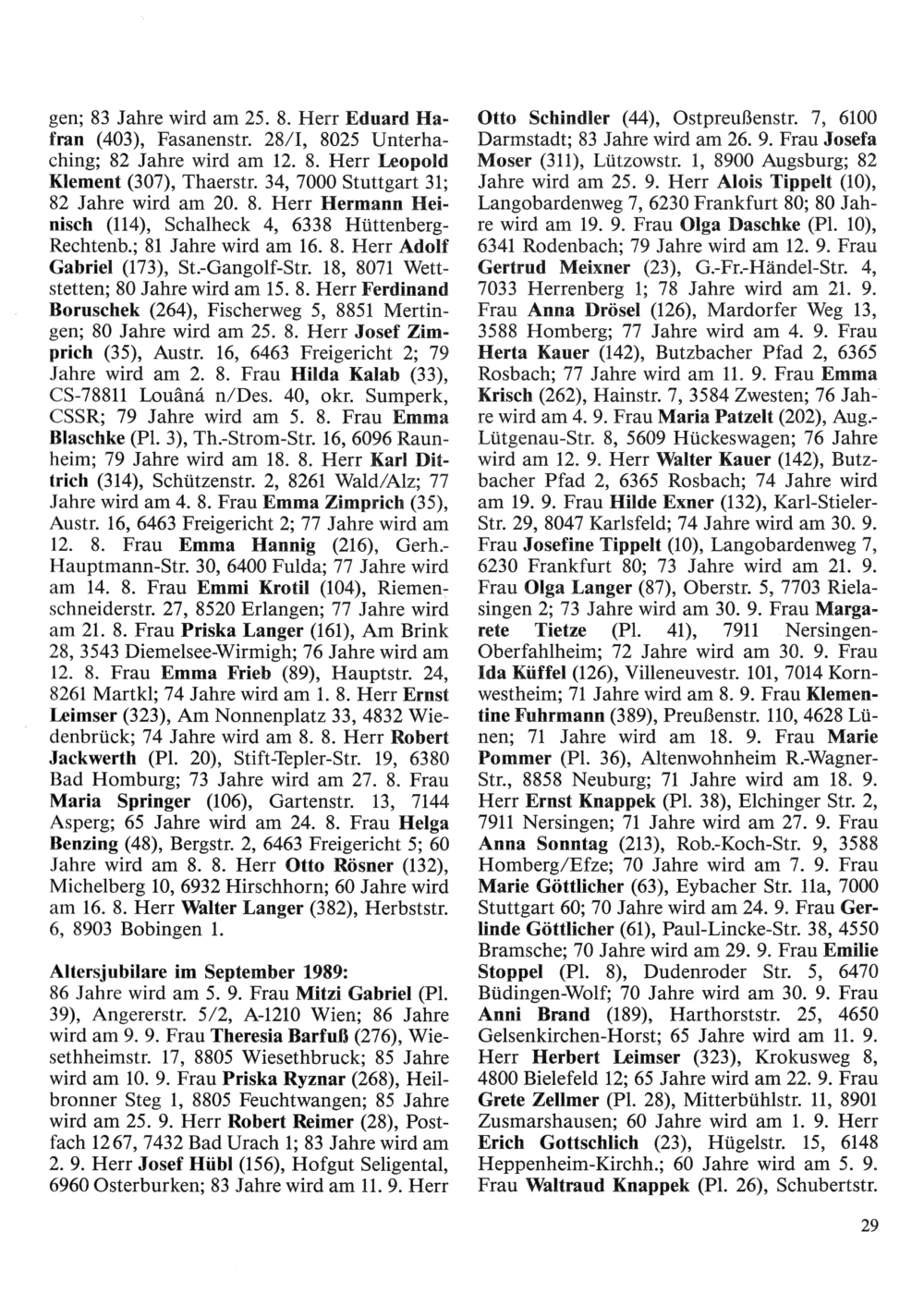 gen; 83 Jahre wird am 25. 8. Herr Eduard Hafran (403), Fasanenstr. 28/I, 8025 Unterhaching; 82 Jahre wird am 12. 8. Herr Leopold Klement (307), Thaerstr. 34, 7000 Stuttgart 31; 82 Jahre wird am 20. 8. Herr Hermann Heinisch (114), Schalheck 4, 6338 Hüttenberg-Rechtenb.; 81 Jahre wird am 16. 8. Herr Adolf Gabriel (173), St.-Gangolf-Str. 18, 8071 Wettstetten; 80 Jahre wird am 15. 8. Herr Ferdinand Boruschek (264), Fischerweg 5, 8851 Mertingen; 80 Jahre wird am 25. 8. Herr Josef Zimprich (35), Austr. 16, 6463 Freigericht 2; 79 Jahre wird am 2. 8. Frau Hilda Kalab (33), CS-78811 Louâná n/Des. 40, okr. Sumperk, CSSR; 79 Jahre wird am 5. 8. Frau Emma Blaschke (Pl. 3), Th.-Strom-Str. 16, 6096 Raunheim; 79 Jahre wird am 18. 8. Herr Karl Dittrich (314), Schützenstr. 2, 8261 Wald/Alz; 77 Jahre wird am 4. 8. Frau Emma Zimprich (35), Austr. 16, 6463 Freigericht 2; 77 Jahre wird am 12. 8. Frau Emma Hannig (216), Gerh.-Hauptmann-Str. 30, 6400 Fulda; 77 Jahre wird am 14. 8. Frau Emmi Krotil (104), Riemenschneiderstr. 27, 8520 Erlangen; 77 Jahre wird am 21. 8. Frau Priska Langer (161), Am Brink 28, 3543 Diemelsee-Wirmigh; 76 Jahre wird am 12. 8. Frau Emma Frieb (89), Hauptstr. 24, 8261 Martkl; 74 Jahre wird am 1. 8. Herr Ernst Leimser (323), Am Nonnenplatz 33, 4832 Wiedenbrück; 74 Jahre wird am 8. 8. Herr Robert Jackwerth (Pl. 20), Stift-Tepler-Str. 19, 6380 Bad Homburg; 73 Jahre wird am 27. 8. Frau Maria Springer (106), Gartenstr. 13, 7144 Asperg; 65 Jahre wird am 24. 8. Frau Helga Benzing (48), Bergstr. 2, 6463 Freigericht 5; 60 Jahre wird am 8. 8. Herr Otto Rösner (132), Michelberg 10, 6932 Hirschhorn; 60 Jahre wird am 16. 8. Herr Walter Langer (382), Herbststr. 6, 8903 Bobingen 1.

Altersjubilare im September 1989:
86 Jahre wird am 5. 9. Frau Mitzi Gabriel (Pl. 39), Angererstr. 5/2, A-1210 Wien; 86 Jahre wird am 9. 9. Frau Theresia Barfuß (276), Wiesethheimstr. 17, 8805 Wiesethbruck; 85 Jahre wird am 10. 9. Frau Priska Ryznar (268), Heilbronner Steg 1, 8805 Feuchtwangen; 85 Jahre wird am 25. 9. Herr Robert Reimer (28), Postfach 1267, 7432 Bad Urach 1; 83 Jahre wird am 2. 9. Herr Josef Hübl (156), Hofgut Seligental, 6960 Osterburken; 83 Jahre wird am 11. 9. Herr Otto Schindler (44), Ostpreußenstr. 7, 6100 Darmstadt; 83 Jahre wird am 26. 9. Frau Josefa Moser (311), Lützowstr. 1, 8900 Augsburg; 82 Jahre wird am 25. 9. Herr Alois Tippelt (10), Langobardenweg 7, 6230 Frankfurt 80; 80 Jahre wird am 19. 9. Frau Olga Daschke (Pl. 10), 6341 Rodenbach; 79 Jahre wird am 12. 9. Frau Gertrud Meixner (23), G.-Fr.-Händel-Str. 4, 7033 Herrenberg 1; 78 Jahre wird am 21. 9. Frau Anna Drösel (126), Mardorfer Weg 13, 3588 Homberg; 77 Jahre wird am 4. 9. Frau Herta Kauer (142), Butzbacher Pfad 2, 6365 Rosbach; 77 Jahre wird am 11. 9. Frau Emma Krisch (262), Hainstr. 7, 3584 Zwesten; 76 Jahre wird am 4. 9. Frau Maria Patzelt (202), Aug.-Lütgenau-Str. 8, 5609 Hückeswagen; 76 Jahre wird am 12. 9. Herr Walter Kauer (142), Butzbacher Pfad 2, 6365 Rosbach; 74 Jahre wird am 19. 9. Frau Hilde Exner (132), Karl-Stieler-Str. 29, 8047 Karlsfeld; 74 Jahre wird am 30. 9. Frau Josefine Tippelt (10), Langobardenweg 7, 6230 Frankfurt 80; 73 Jahre wird am 21. 9. Frau Olga Langer (87), Oberstr. 5, 7703 Rielasingen 2; 73 Jahre wird am 30. 9. Frau Margarete Tietze (Pl. 41), 7911 Nersingen-Oberfahlheim; 72 Jahre wird am 30. 9. Frau Ida Küffel (126), Villeneuvestr. 101, 7014 Kornwestheim; 71 Jahre wird am 8. 9. Frau Klementine Fuhrmann (389), Preußenstr. 110, 4628 Lünen; 71 Jahre wird am 18. 9. Frau Marie Pommer (Pl. 36), Altenwohnheim R.-Wagner-Str., 8858 Neuburg; 71 Jahre wird am 18. 9. Herr Ernst Knappek (Pl. 38), Elchinger Str. 2, 7911 Nersingen; 71 Jahre wird am 27. 9. Frau Anna Sonntag (213), Rob.-Koch-Str. 9, 3588 Homberg/Efze; 70 Jahre wird am 7. 9. Frau Marie Göttlicher (63), Eybacher Str. 11a, 7000 Stuttgart 60; 70 Jahre wird am 24. 9. Frau Gerlinde Göttlicher (61), Paul-Lincke-Str. 38, 4550 Bramsche; 70 Jahre wird am 29. 9. Frau Emilie Stoppel (Pl. 8), Dudenroder Str. 5, 6470 Büdingen-Wolf; 70 Jahre wird am 30. 9. Frau Anni Brand (189), Harthorststr. 25, 4650 Gelsenkirchen-Horst; 65 Jahre wird am 11. 9. Herr Herbert Leimser (323), Krokusweg 8, 4800 Bielefeld 12; 65 Jahre wird am 22. 9. Frau Grete Zellmer (Pl. 28), Mitterbühlstr. 11, 8901 Zusmarshausen; 60 Jahre wird am 1. 9. Herr Erich Gottschlich (23), Hügelstr. 15, 6148 Heppenheim-Kirchh.; 60 Jahre wird am 5. 9. Frau Waltraud Knappek (Pl. 26), Schubertstr.

29